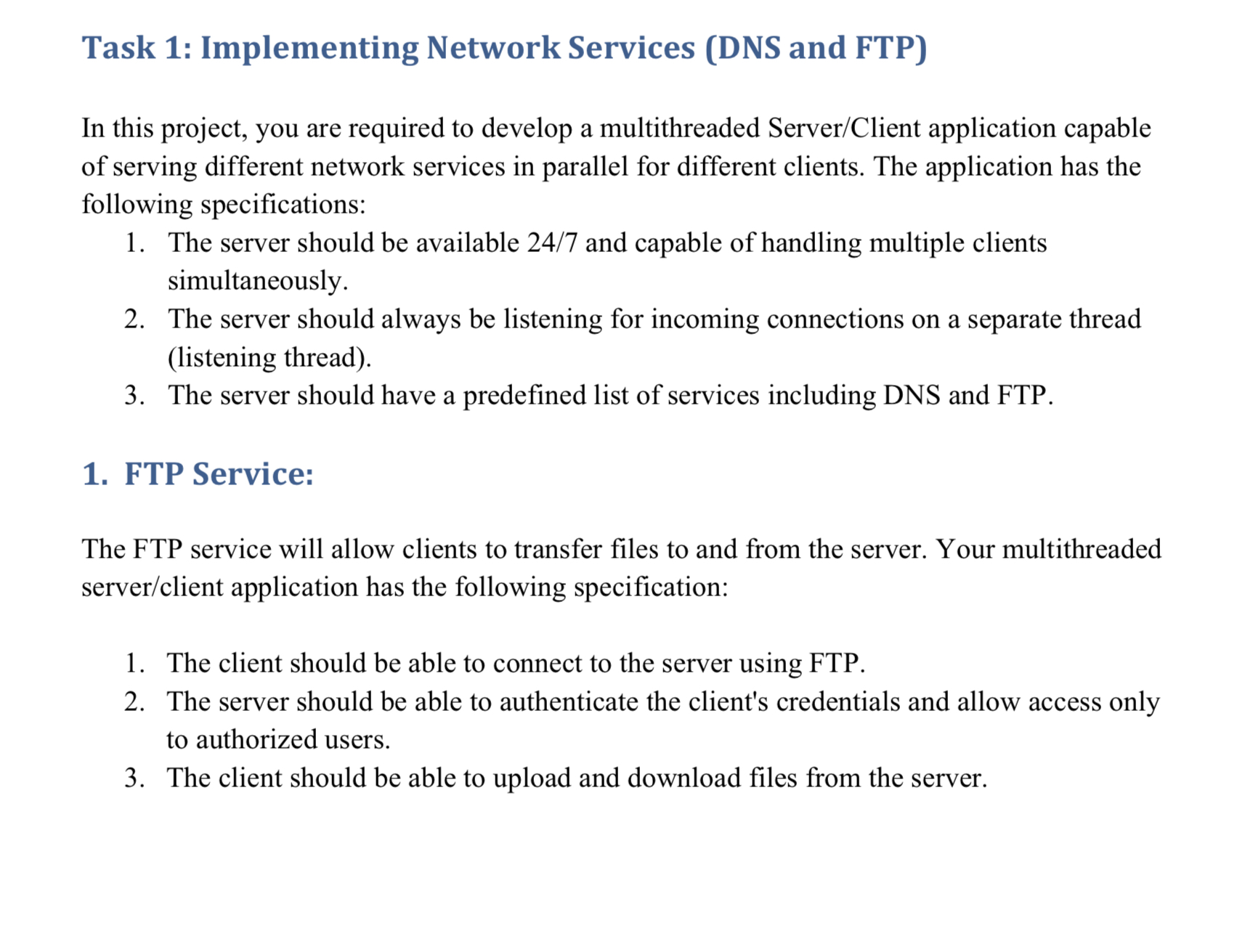 Task 1: Implementing Network Services (DNS and FTP)

In this project, you are required to develop a multithreaded Server/Client application capable of serving different network services in parallel for different clients. The application has the following specifications:

1. The server should be available 24/7 and capable of handling multiple clients simultaneously.
2. The server should always be listening for incoming connections on a separate thread (listening thread).
3. The server should have a predefined list of services including DNS and FTP.

1. FTP Service:

The FTP service will allow clients to transfer files to and from the server. Your multithreaded server/client application has the following specification:

1. The client should be able to connect to the server using FTP.
2. The server should be able to authenticate the client's credentials and allow access only to authorized users.
3. The client should be able to upload and download files from the server.